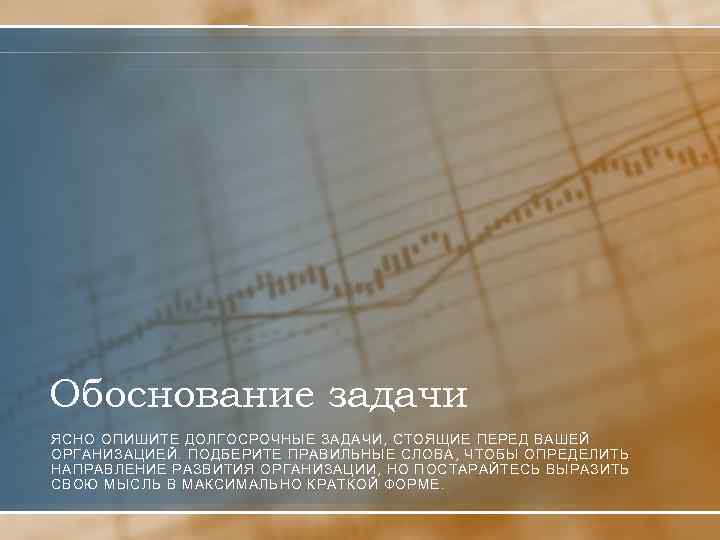 Обоснование задачи

ЯСНО ОПИШИТЕ ДОЛГОСРОЧНЫЕ ЗАДАЧИ, СТОЯЩИЕ ПЕРЕД ВАШЕЙ ОРГАНИЗАЦИЕЙ. ПОДБЕРИТЕ ПРАВИЛЬНЫЕ СЛОВА, ЧТОБЫ ОПРЕДЕЛИТЬ НАПРАВЛЕНИЕ РАЗВИТИЯ ОРГАНИЗАЦИИ, НО ПОСТАРАЙТЕСЬ ВЫРАЗИТЬ СВОЮ МЫСЛЬ В МАКСИМАЛЬНО КРАТКОЙ ФОРМЕ.